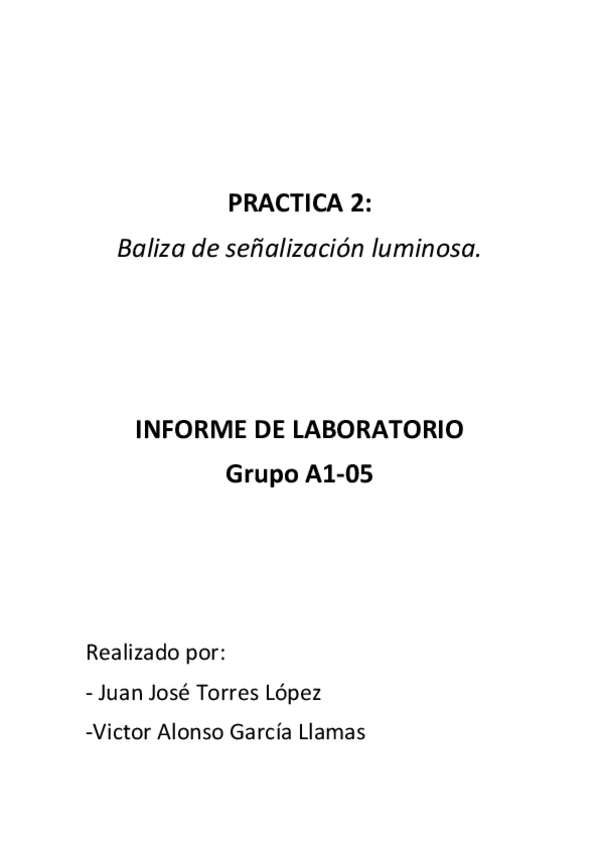 PRACTICA 2:
Baliza de señalización luminosa.

INFORME DE LABORATORIO
Grupo A1-05

Realizado por:
- Juan José Torres López
-Victor Alonso García Llamas